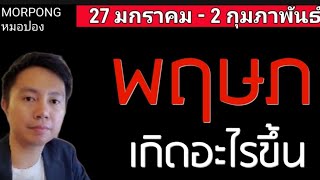 MORPONG
หมอปอง

27 มกราคม - 2 กุมภาพันธ์

พฤษภ

เกิดอะไรขึ้น